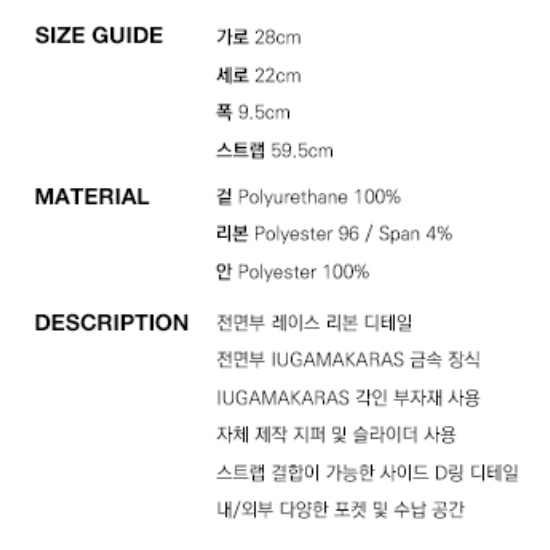 SIZE GUIDE

가로 28cm

세로 22cm

폭 9.5cm

스트랩 59.5cm

MATERIAL

겉 Polyurethane 100%

리본 Polyester 96 / Span 4%

안 Polyester 100%

DESCRIPTION

전면부 레이스 리본 디테일

전면부 IUGAMAKARAS 금속 장식

IUGAMAKARAS 각인 부자재 사용

자체 제작 지퍼 및 슬라이더 사용

스트랩 결합이 가능한 사이드 D링 디테일

내/외부 다양한 포켓 및 수납 공간